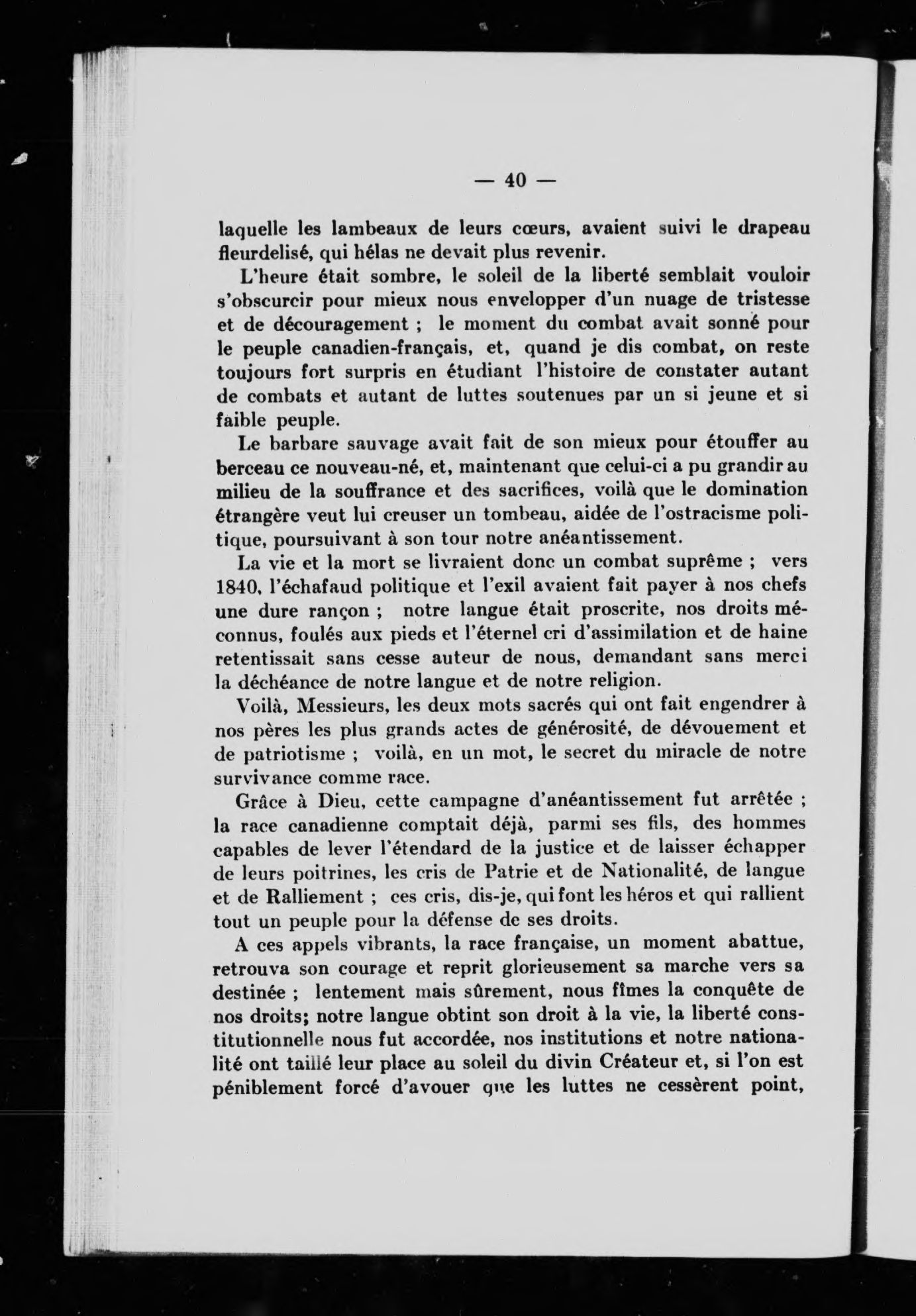 — 40 —

laquelle les lambeaux de leurs cœurs, avaient suivi le drapeau fleurdelisé, qui hélas ne devait plus revenir.

L'heure était sombre, le soleil de la liberté semblait vouloir s'obscurcir pour mieux nous envelopper d'un nuage de tristesse et de découragement ; le moment du combat avait sonné pour le peuple canadien-français, et, quand je dis combat, on reste toujours fort surpris en étudiant l'histoire de constater autant de combats et autant de luttes soutenues par un si jeune et si faible peuple.

Le barbare sauvage avait fait de son mieux pour étouffer au berceau ce nouveau-né, et, maintenant que celui-ci a pu grandir au milieu de la souffrance et des sacrifices, voilà que le domination étrangère veut lui creuser un tombeau, aidée de l'ostracisme politique, poursuivant à son tour notre anéantissement.

La vie et la mort se livraient donc un combat suprême ; vers 1840, l'échafaud politique et l'exil avaient fait payer à nos chefs une dure rançon ; notre langue était proscrite, nos droits méconnus, foulés aux pieds et l'éternel cri d'assimilation et de haine retentissait sans cesse auteur de nous, demandant sans merci la déchéance de notre langue et de notre religion.

Voilà, Messieurs, les deux mots sacrés qui ont fait engendrer à nos pères les plus grands actes de générosité, de dévouement et de patriotisme ; voilà, en un mot, le secret du miracle de notre survivance comme race.

Grâce à Dieu, cette campagne d'anéantissement fut arrêtée ; la race canadienne comptait déjà, parmi ses fils, des hommes capables de lever l'étendard de la justice et de laisser échapper de leurs poitrines, les cris de Patrie et de Nationalité, de langue et de Ralliement ; ces cris, dis-je, qui font les héros et qui rallient tout un peuple pour la défense de ses droits.

A ces appels vibrants, la race française, un moment abattue, retrouva son courage et reprit glorieusement sa marche vers sa destinée ; lentement mais sûrement, nous fîmes la conquête de nos droits; notre langue obtint son droit à la vie, la liberté constitutionnelle nous fut accordée, nos institutions et notre nationalité ont taillé leur place au soleil du divin Créateur et, si l'on est péniblement forcé d'avouer que les luttes ne cessèrent point,